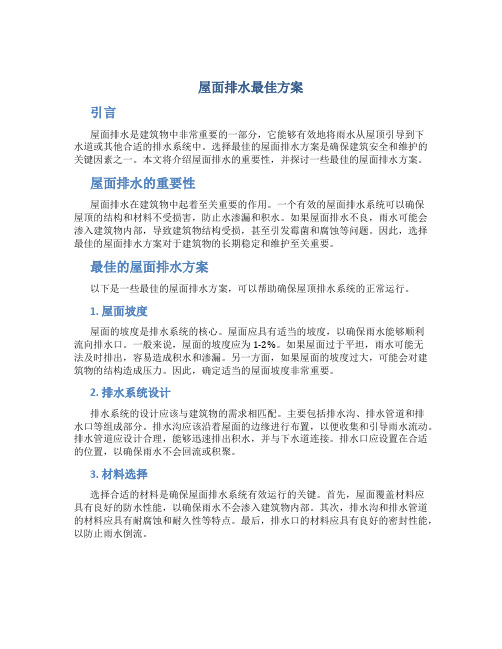 屋面排水最佳方案

引言

屋面排水是建筑物中非常重要的一部分，它能够有效地将雨水从屋顶引导到下水道或其他合适的排水系统中。选择最佳的屋面排水方案是确保建筑安全和维护的关键因素之一。本文将介绍屋面排水的重要性，并探讨一些最佳的屋面排水方案。

屋面排水的重要性

屋面排水在建筑物中起着至关重要的作用。一个有效的屋面排水系统可以确保屋顶的结构和材料不受损害，防止水渗漏和积水。如果屋面排水不良，雨水可能会渗入建筑物内部，导致建筑物结构受损，甚至引发霉菌和腐蚀等问题。因此，选择最佳的屋面排水方案对于建筑物的长期稳定和维护至关重要。

最佳的屋面排水方案

以下是一些最佳的屋面排水方案，可以帮助确保屋顶排水系统的正常运行。

1. 屋面坡度

屋面的坡度是排水系统的核心。屋面应具有适当的坡度，以确保雨水能够顺利流向排水口。一般来说，屋面的坡度应为 1-2%。如果屋面过于平坦，雨水可能无法及时排出，容易造成积水和渗漏。另一方面，如果屋面的坡度过大，可能会对建筑物的结构造成压力。因此，确定适当的屋面坡度非常重要。

2. 排水系统设计

排水系统的设计应该与建筑物的需求相匹配。主要包括排水沟、排水管道和排水口等组成部分。排水沟应该沿着屋面的边缘进行布置，以便收集和引导雨水流动。排水管道应设计合理，能够迅速排出积水，并与下水道连接。排水口应设置在合适的位置，以确保雨水不会回流或积聚。

3. 材料选择

选择合适的材料是确保屋面排水系统有效运行的关键。首先，屋面覆盖材料应具有良好的防水性能，以确保雨水不会渗入建筑物内部。其次，排水沟和排水管道的材料应具有耐腐蚀和耐久性等特点。最后，排水口的材料应具有良好的密封性能，以防止雨水倒流。